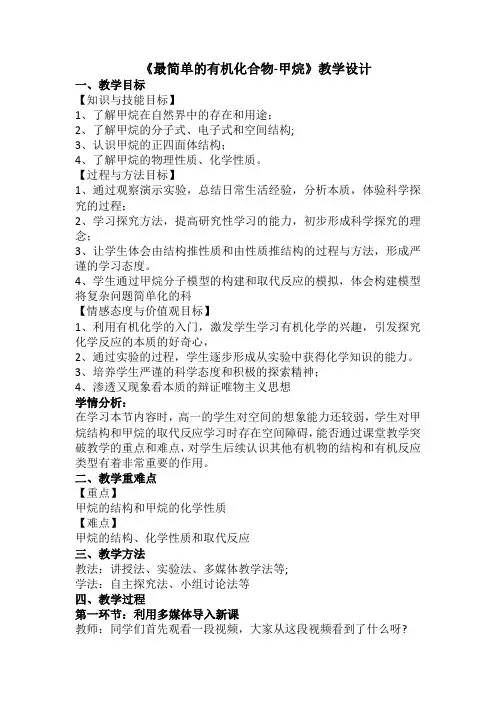 《最简单的有机化合物-甲烷》教学设计

一、教学目标

【知识与技能目标】

1、了解甲烷在自然界中的存在和用途；

2、了解甲烷的分子式、电子式和空间结构;

3、认识甲烷的正四面体结构；

4、了解甲烷的物理性质、化学性质。

【过程与方法目标】

1、通过观察演示实验，总结日常生活经验，分析本质，体验科学探究的过程；

2、学习探究方法，提高研究性学习的能力，初步形成科学探究的理念；

3、让学生体会由结构推性质和由性质推结构的过程与方法，形成严谨的学习态度。

4、学生通过甲烷分子模型的构建和取代反应的模拟，体会构建模型将复杂问题简单化的科

【情感态度与价值观目标】

1、利用有机化学的入门，激发学生学习有机化学的兴趣，引发探究化学反应的本质的好奇心，

2、通过实验的过程，学生逐步形成从实验中获得化学知识的能力。

3、培养学生严谨的科学态度和积极的探索精神；

4、渗透又现象看本质的辩证唯物主义思想

学情分析：

在学习本节内容时，高一的学生对空间的想象能力还较弱，学生对甲烷结构和甲烷的取代反应学习时存在空间障碍，能否通过课堂教学突破教学的重点和难点，对学生后续认识其他有机物的结构和有机反应类型有着非常重要的作用。

二、教学重难点

【重点】

甲烷的结构和甲烷的化学性质

【难点】

甲烷的结构、化学性质和取代反应

三、教学方法

教法：讲授法、实验法、多媒体教学法等;

学法：自主探究法、小组讨论法等

四、教学过程

第一环节：利用多媒体导入新课

教师：同学们首先观看一段视频，大家从这段视频看到了什么呀?